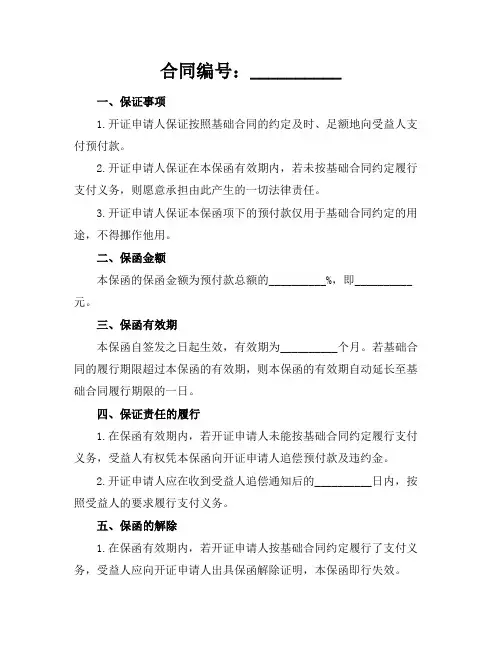 合同编号：__________

一、保证事项

1. 开证申请人保证按照基础合同的约定及时、足额地向受益人支付预付款。

2. 开证申请人保证在本保函有效期内，若未按基础合同约定履行支付义务，则愿意承担由此产生的一切法律责任。

3. 开证申请人保证本保函项下的预付款仅用于基础合同约定的用途，不得挪作他用。

二、保函金额

本保函的保函金额为预付款总额的__________%，即__________元。

三、保函有效期

本保函自签发之日起生效，有效期为__________个月。若基础合同的履行期限超过本保函的有效期，则本保函的有效期自动延长至基础合同履行期限的一日。

四、保证责任的履行

1. 在保函有效期内，若开证申请人未能按基础合同约定履行支付义务，受益人有权凭本保函向开证申请人追偿预付款及违约金。

2. 开证申请人应在收到受益人追偿通知后的__________日内，按照受益人的要求履行支付义务。

五、保函的解除

1. 在保函有效期内，若开证申请人按基础合同约定履行了支付义务，受益人应向开证申请人出具保函解除证明，本保函即行失效。